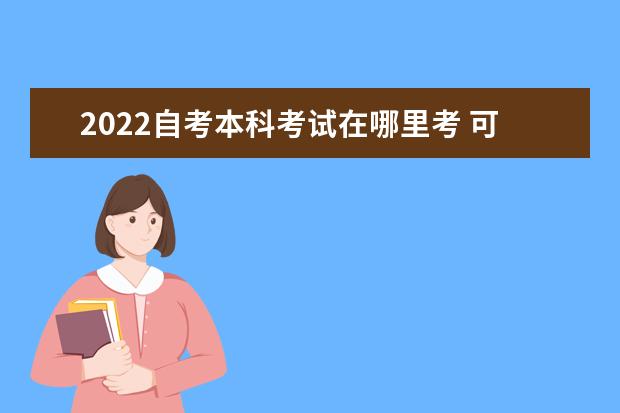 2022自考本科考试在哪里考 可